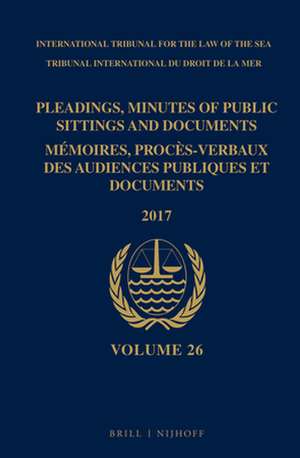 INTERNATIONAL TRIBUNAL FOR THE LAW OF THE SEA
TRIBUNAL INTERNATIONAL DU DROIT DE LA MER

PLEADINGS, MINUTES OF PUBLIC SITTINGS AND DOCUMENTS
MÉMOIRES, PROCÈS-VERBAUX DES AUDIENCES PUBLIQUES ET DOCUMENTS

2017

VOLUME 26

BRILL | NIJHOFF